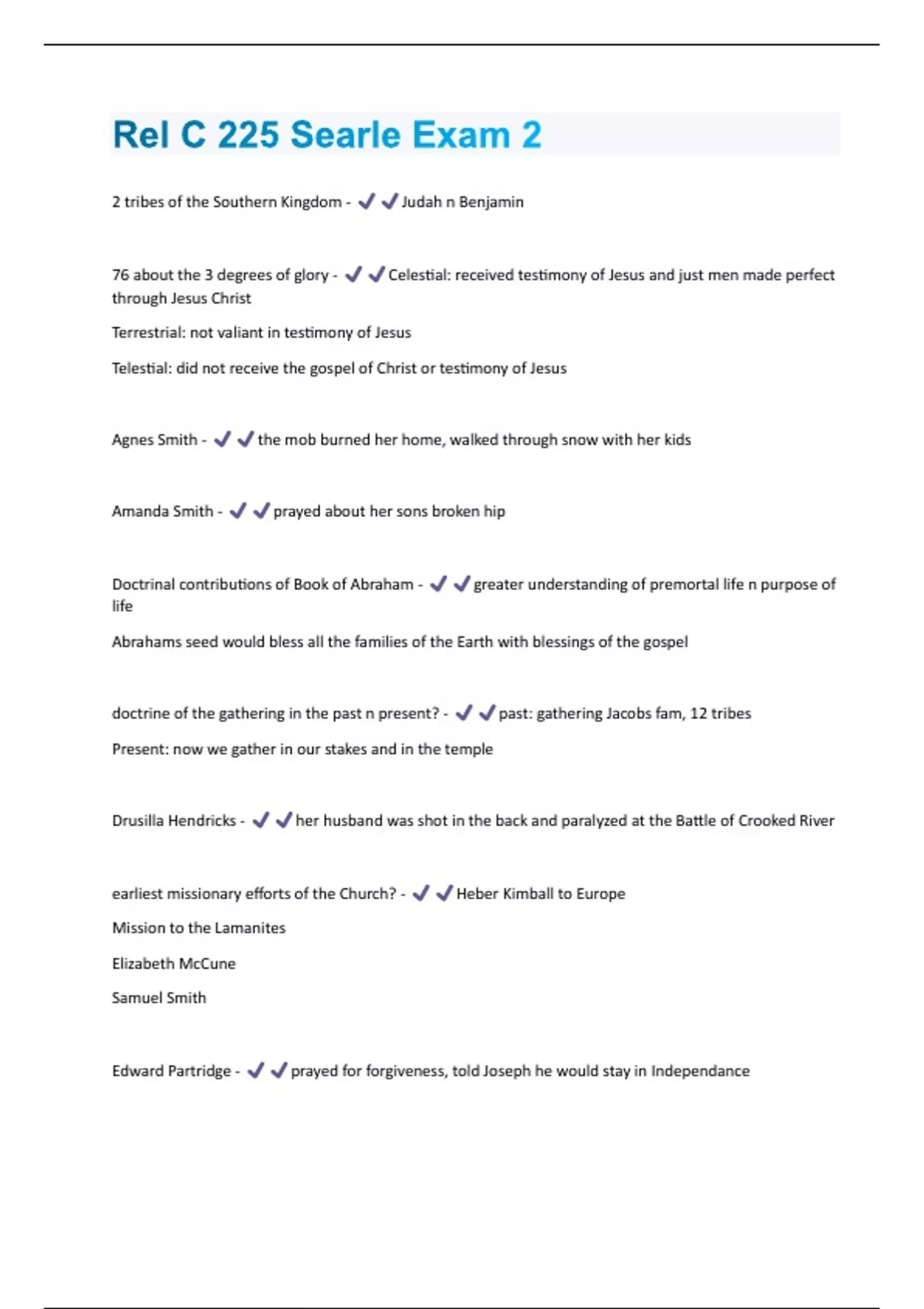 Rel C 225 Searle Exam 2

2 tribes of the Southern Kingdom - ✔✔Judah n Benjamin

76 about the 3 degrees of glory - ✔✔Celestial: received testimony of Jesus and just men made perfect through Jesus Christ

Terrestrial: not valiant in testimony of Jesus

Telestial: did not receive the gospel of Christ or testimony of Jesus

Agnes Smith - ✔✔the mob burned her home, walked through snow with her kids

Amanda Smith - ✔✔prayed about her sons broken hip

Doctrinal contributions of Book of Abraham - ✔✔greater understanding of premortal life n purpose of life

Abrahams seed would bless all the families of the Earth with blessings of the gospel

doctrine of the gathering in the past n present? - ✔✔past: gathering Jacobs fam, 12 tribes

Present: now we gather in our stakes and in the temple

Drusilla Hendricks - ✔✔her husband was shot in the back and paralyzed at the Battle of Crooked River

earliest missionary efforts of the Church? - ✔✔Heber Kimball to Europe

Mission to the Lamanites

Elizabeth McCune

Samuel Smith

Edward Partridge - ✔✔prayed for forgiveness, told Joseph he would stay in Independance